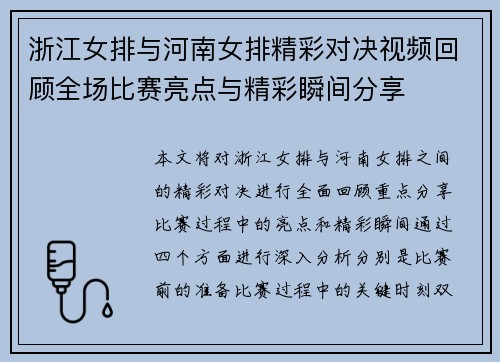 浙江女排与河南女排精彩对决视频回顾全场比赛亮点与精彩瞬间分享

本文将对浙江女排与河南女排之间的精彩对决进行全面回顾重点分享比赛过程中的亮点和精彩瞬间通过四个方面进行深入分析分别是比赛前的准备比赛过程中的关键时刻双